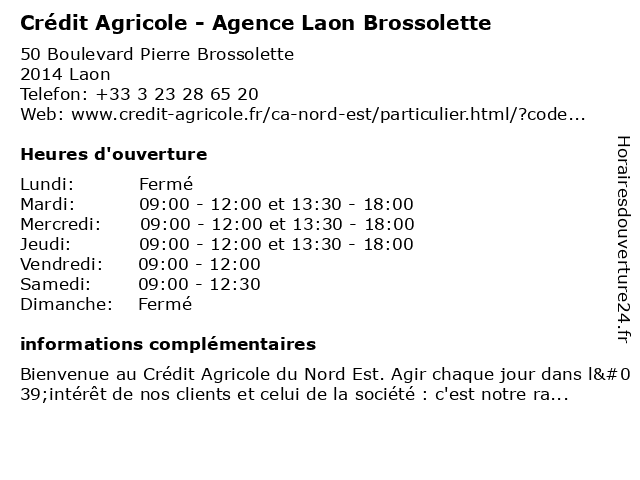 Crédit Agricole - Agence Laon Brossolette

50 Boulevard Pierre Brossolette
2014 Laon
Telefon: +33 3 23 28 65 20
Web: www.credit-agricole.fr/ca-nord-est/particulier.html/?code...

Heures d'ouverture

| | |
|---|---|
| Lundi: | Fermé |
| Mardi: | 09:00 - 12:00 et 13:30 - 18:00 |
| Mercredi: | 09:00 - 12:00 et 13:30 - 18:00 |
| Jeudi: | 09:00 - 12:00 et 13:30 - 18:00 |
| Vendredi: | 09:00 - 12:00 |
| Samedi: | 09:00 - 12:30 |
| Dimanche: | Fermé |

informations complémentaires

Bienvenue au Crédit Agricole du Nord Est. Agir chaque jour dans l&#039;intérêt de nos clients et celui de la société : c'est notre ra...

Horairesdouverture24.fr